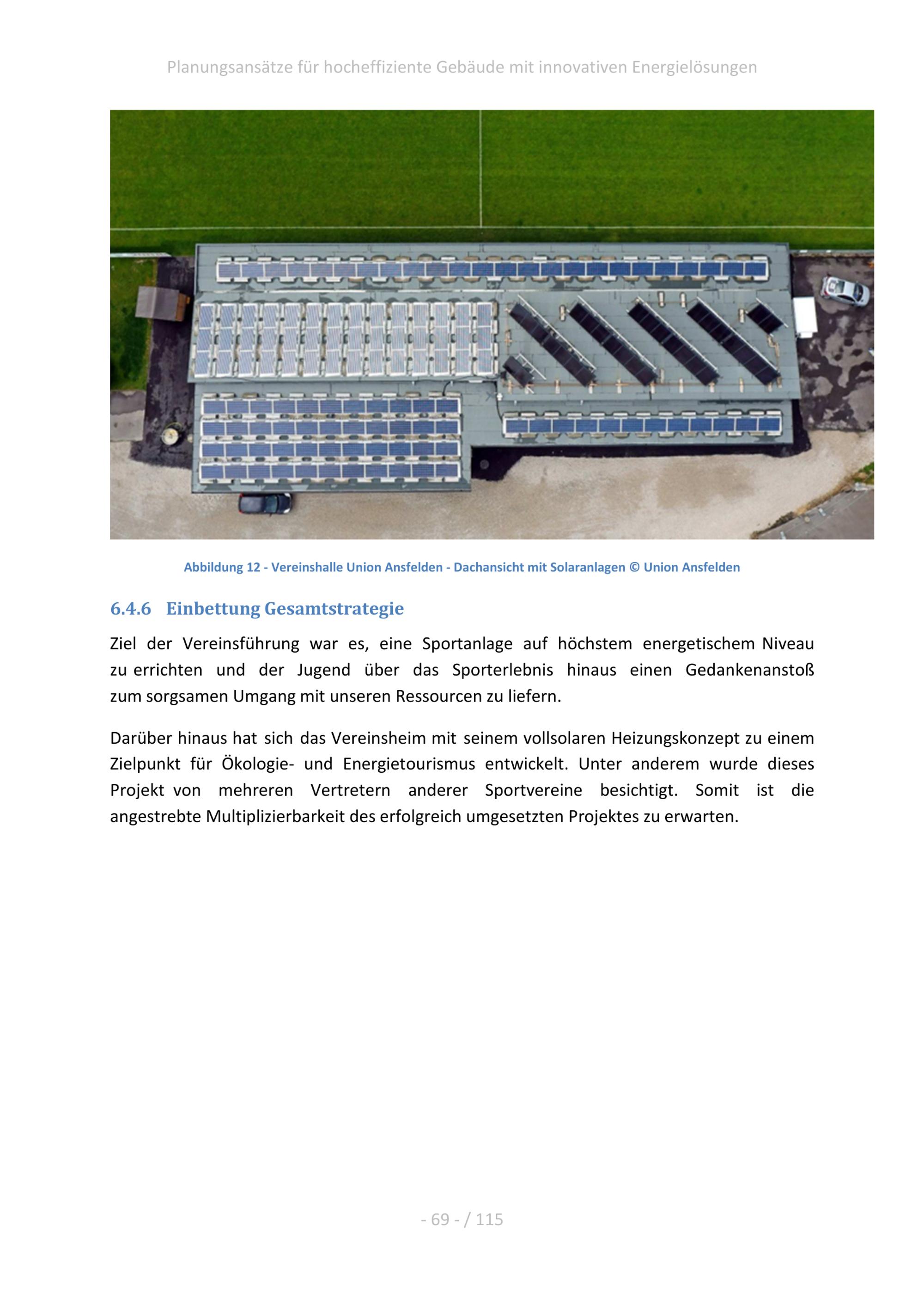 Planungsansätze für hocheffiziente Gebäude mit innovativen Energielösungen

Abbildung 12 - Vereinshalle Union Ansfelden - Dachansicht mit Solaranlagen © Union Ansfelden

6.4.6 Einbettung Gesamtstrategie

Ziel der Vereinsführung war es, eine Sportanlage auf höchstem energetischem Niveau zu errichten und der Jugend über das Sporterlebnis hinaus einen Gedankenanstoß zum sorgsamen Umgang mit unseren Ressourcen zu liefern.

Darüber hinaus hat sich das Vereinsheim mit seinem vollsolaren Heizungskonzept zu einem Zielpunkt für Ökologie- und Energietourismus entwickelt. Unter anderem wurde dieses Projekt von mehreren Vertretern anderer Sportvereine besichtigt. Somit ist die angestrebte Multiplizierbarkeit des erfolgreich umgesetzten Projektes zu erwarten.

- 69 - / 115